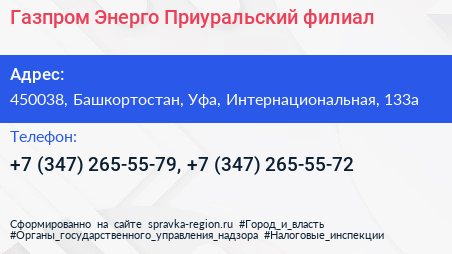 Газпром Энерго Приуральский филиал

Адрес:
450038, Башкортостан, Уфа, Интернациональная, 133а

Телефон:
+7 (347) 265-55-79, +7 (347) 265-55-72

Сформированно на сайте spravka-region.ru #Город_и_власть #Органы_государственного_управления_надзора #Налоговые_инспекции